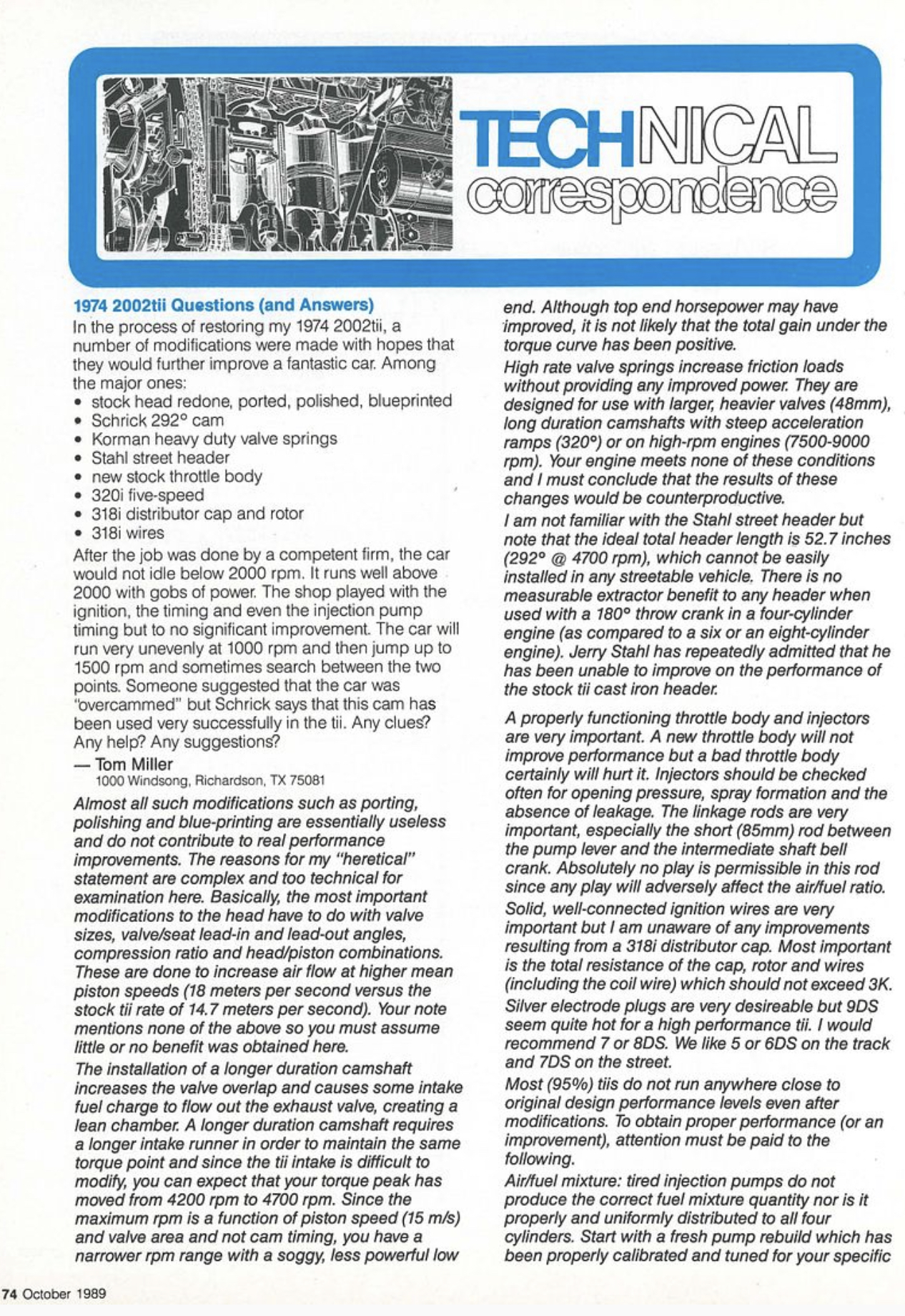 TECHNICAL correspondence

1974 2002tii Questions (and Answers)

In the process of restoring my 1974 2002tii, a number of modifications were made with hopes that they would further improve a fantastic car. Among the major ones:

• stock head redone, ported, polished, blueprinted
• Schrick 292° cam
• Korman heavy duty valve springs
• Stahl street header
• new stock throttle body
• 320i five-speed
• 318i distributor cap and rotor
• 318i wires

After the job was done by a competent firm, the car would not idle below 2000 rpm. It runs well above 2000 with gobs of power. The shop played with the ignition, the timing and even the injection pump timing but to no significant improvement. The car will run very unevenly at 1000 rpm and then jump up to 1500 rpm and sometimes search between the two points. Someone suggested that the car was "overcammed" but Schrick says that this cam has been used very successfully in the tii. Any clues? Any help? Any suggestions?

— Tom Miller
1000 Windsong, Richardson, TX 75081

Almost all such modifications such as porting, polishing and blue-printing are essentially useless and do not contribute to real performance improvements. The reasons for my "heretical" statement are complex and too technical for examination here. Basically, the most important modifications to the head have to do with valve sizes, valve/seat lead-in and lead-out angles, compression ratio and head/piston combinations. These are done to increase air flow at higher mean piston speeds (18 meters per second versus the stock tii rate of 14.7 meters per second). Your note mentions none of the above so you must assume little or no benefit was obtained here.

The installation of a longer duration camshaft increases the valve overlap and causes some intake fuel charge to flow out the exhaust valve, creating a lean chamber. A longer duration camshaft requires a longer intake runner in order to maintain the same torque point and since the tii intake is difficult to modify, you can expect that your torque peak has moved from 4200 rpm to 4700 rpm. Since the maximum rpm is a function of piston speed (15 m/s) and valve area and not cam timing, you have a narrower rpm range with a soggy, less powerful low end. Although top end horsepower may have improved, it is not likely that the total gain under the torque curve has been positive.

High rate valve springs increase friction loads without providing any improved power. They are designed for use with larger, heavier valves (48mm), long duration camshafts with steep acceleration ramps (320°) or on high-rpm engines (7500-9000 rpm). Your engine meets none of these conditions and I must conclude that the results of these changes would be counterproductive.

I am not familiar with the Stahl street header but note that the ideal total header length is 52.7 inches (292° @ 4700 rpm), which cannot be easily installed in any streetable vehicle. There is no measurable extractor benefit to any header when used with a 180° throw crank in a four-cylinder engine (as compared to a six or an eight-cylinder engine). Jerry Stahl has repeatedly admitted that he has been unable to improve on the performance of the stock tii cast iron header.

A properly functioning throttle body and injectors are very important. A new throttle body will not improve performance but a bad throttle body certainly will hurt it. Injectors should be checked often for opening pressure, spray formation and the absence of leakage. The linkage rods are very important, especially the short (85mm) rod between the pump lever and the intermediate shaft bell crank. Absolutely no play is permissible in this rod since any play will adversely affect the air/fuel ratio.

Solid, well-connected ignition wires are very important but I am unaware of any improvements resulting from a 318i distributor cap. Most important is the total resistance of the cap, rotor and wires (including the coil wire) which should not exceed 3K.

Silver electrode plugs are very desireable but 9DS seem quite hot for a high performance tii. I would recommend 7 or 8DS. We like 5 or 6DS on the track and 7DS on the street.

Most (95%) tiis do not run anywhere close to original design performance levels even after modifications. To obtain proper performance (or an improvement), attention must be paid to the following.

Air/fuel mixture: tired injection pumps do not produce the correct fuel mixture quantity nor is it properly and uniformly distributed to all four cylinders. Start with a fresh pump rebuild which has been properly calibrated and tuned for your specific

74 October 1989